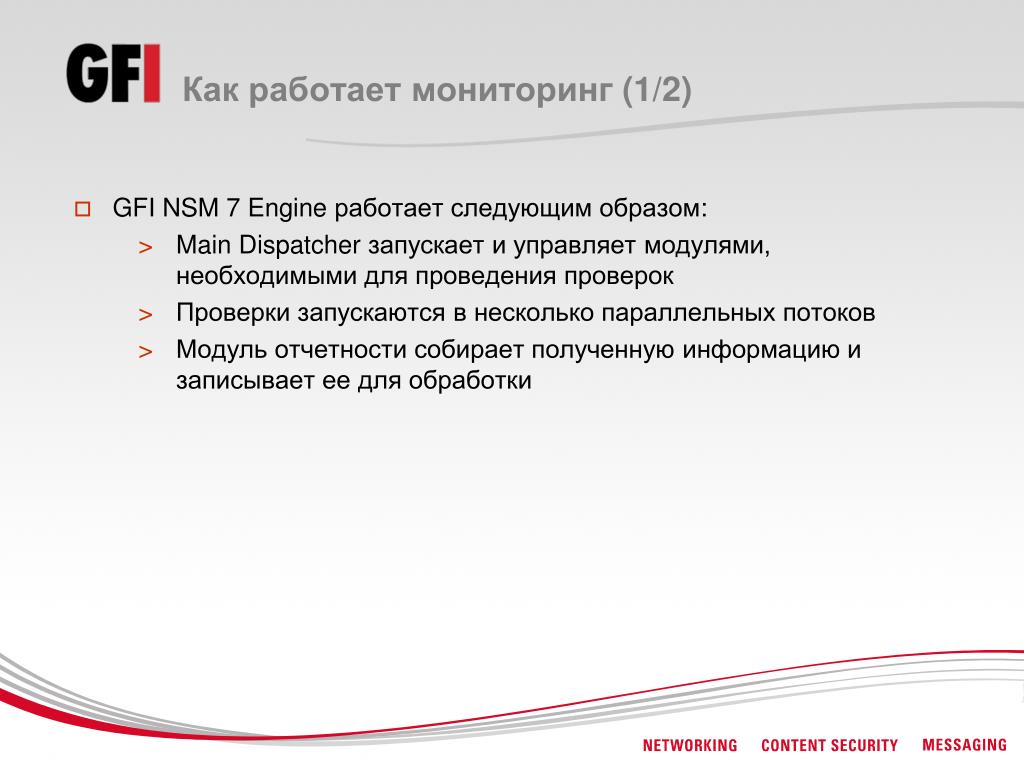 GFI Как работает мониторинг (1/2)

GFI NSM 7 Engine работает следующим образом:

> Main Dispatcher запускает и управляет модулями, необходимыми для проведения проверок

> Проверки запускаются в несколько параллельных потоков

> Модуль отчетности собирает полученную информацию и записывает ее для обработки

NETWORKING CONTENT SECURITY MESSAGING